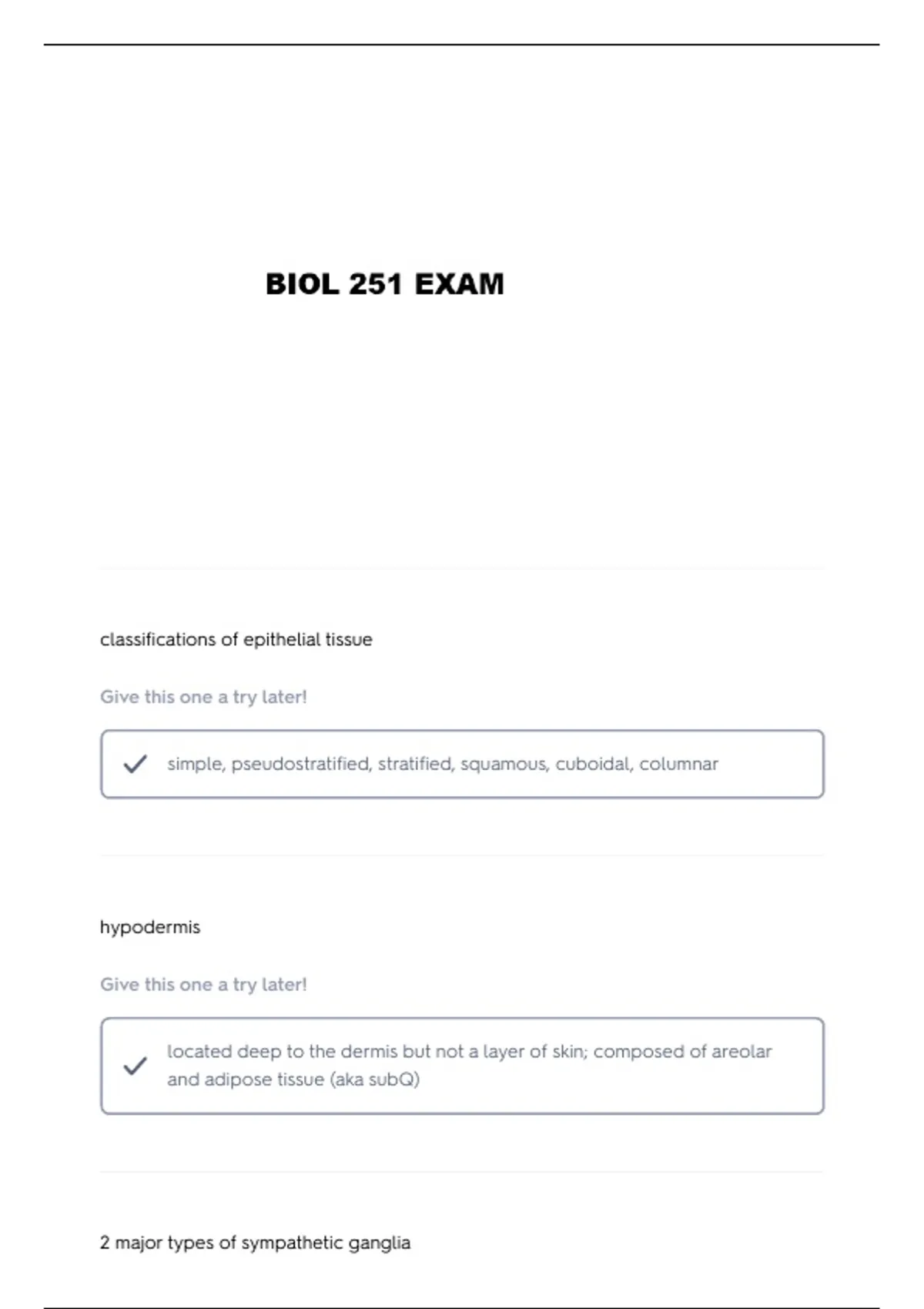 BIOL 251 EXAM

classifications of epithelial tissue

Give this one a try later!

simple, pseudostratified, stratified, squamous, cuboidal, columnar

hypodermis

Give this one a try later!

located deep to the dermis but not a layer of skin; composed of areolar and adipose tissue (aka subQ)

2 major types of sympathetic ganglia